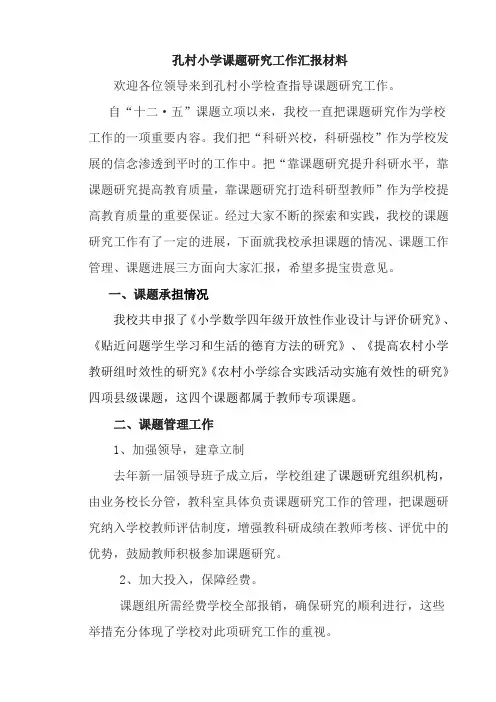 孔村小学课题研究工作汇报材料

欢迎各位领导来到孔村小学检查指导课题研究工作。

自“十二·五”课题立项以来，我校一直把课题研究作为学校工作的一项重要内容。我们把“科研兴校，科研强校”作为学校发展的信念渗透到平时的工作中。把“靠课题研究提升科研水平，靠课题研究提高教育质量，靠课题研究打造科研型教师”作为学校提高教育质量的重要保证。经过大家不断的探索和实践，我校的课题研究工作有了一定的进展，下面就我校承担课题的情况、课题工作管理、课题进展三方面向大家汇报，希望多提宝贵意见。

一、课题承担情况

我校共申报了《小学数学四年级开放性作业设计与评价研究》、《贴近问题学生学习和生活的德育方法的研究》、《提高农村小学教研组时效性的研究》《农村小学综合实践活动实施有效性的研究》四项县级课题，这四个课题都属于教师专项课题。

二、课题管理工作

1、加强领导，建章立制

去年新一届领导班子成立后，学校组建了课题研究组织机构，由业务校长分管，教科室具体负责课题研究工作的管理，把课题研究纳入学校教师评估制度，增强教科研成绩在教师考核、评优中的优势，鼓励教师积极参加课题研究。

2、加大投入，保障经费。

课题组所需经费学校全部报销，确保研究的顺利进行，这些举措充分体现了学校对此项研究工作的重视。